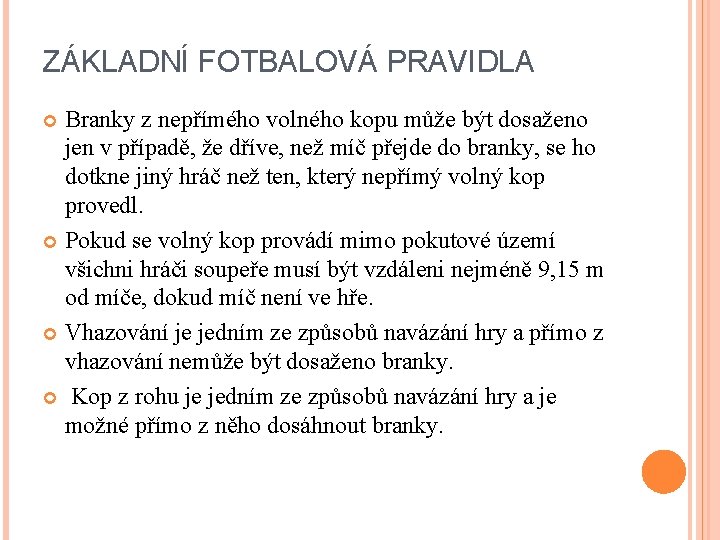 ZÁKLADNÍ FOTBALOVÁ PRAVIDLA

Branky z nepřímého volného kopu může být dosaženo jen v případě, že dříve, než míč přejde do branky, se ho dotkne jiný hráč než ten, který nepřímý volný kop provedl.

Pokud se volný kop provádí mimo pokutové území všichni hráči soupeře musí být vzdáleni nejméně 9,15 m od míče, dokud míč není ve hře.

Vhazování je jedním ze způsobů navázání hry a přímo z vhazování nemůže být dosaženo branky.

Kop z rohu je jedním ze způsobů navázání hry a je možné přímo z něho dosáhnout branky.